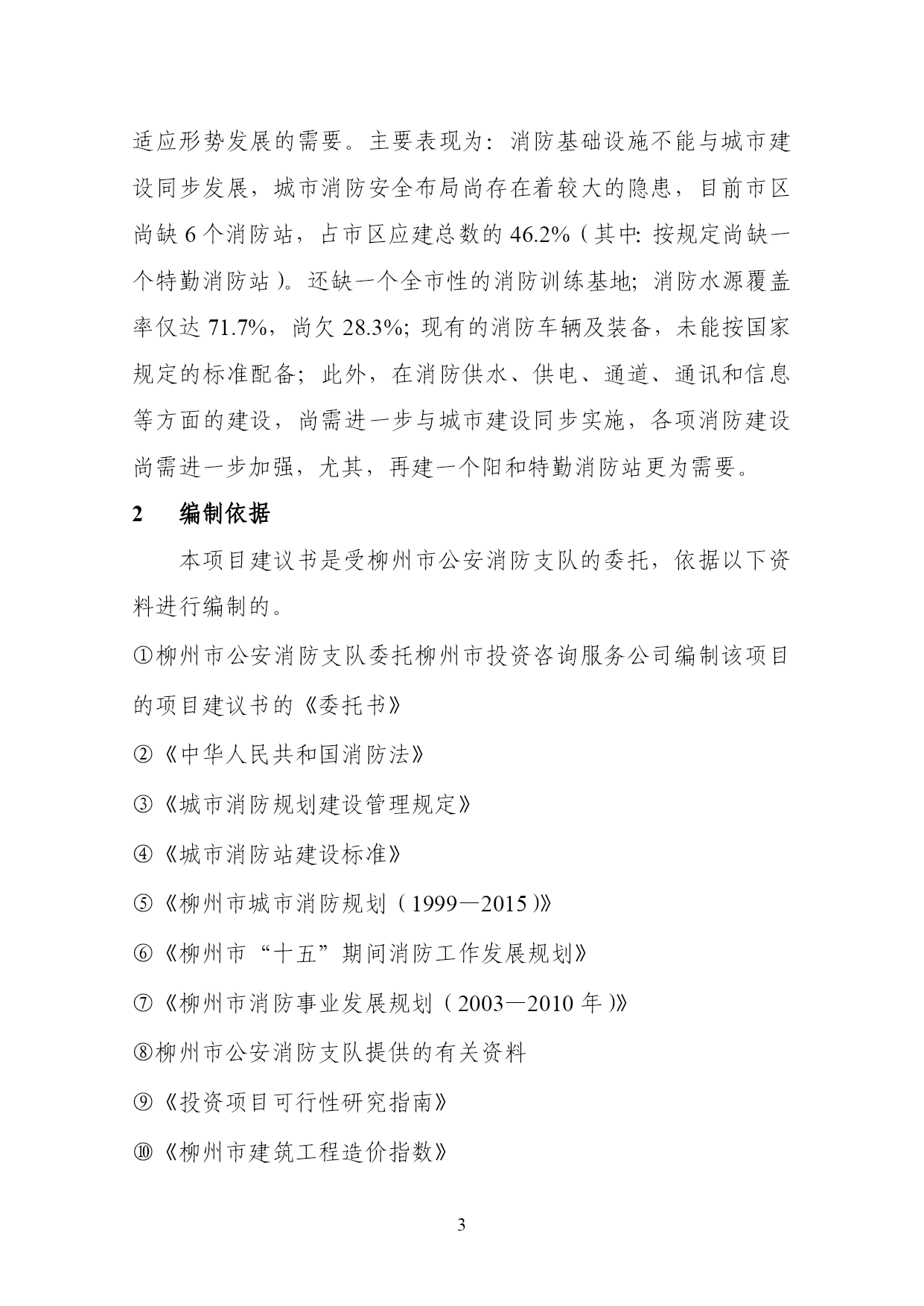 适应形势发展的需要。主要表现为：消防基础设施不能与城市建设同步发展，城市消防安全布局尚存在着较大的隐患，目前市区尚缺 6 个消防站，占市区应建总数的 46.2%（其中：按规定尚缺一个特勤消防站）。还缺一个全市性的消防训练基地；消防水源覆盖率仅达 71.7%，尚欠 28.3%；现有的消防车辆及装备，未能按国家规定的标准配备；此外，在消防供水、供电、通道、通讯和信息等方面的建设，尚需进一步与城市建设同步实施，各项消防建设尚需进一步加强，尤其，再建一个阳和特勤消防站更为需要。

2　编制依据

本项目建议书是受柳州市公安消防支队的委托，依据以下资料进行编制的。

①柳州市公安消防支队委托柳州市投资咨询服务公司编制该项目的项目建议书的《委托书》

②《中华人民共和国消防法》

③《城市消防规划建设管理规定》

④《城市消防站建设标准》

⑤《柳州市城市消防规划（1999—2015）》

⑥《柳州市“十五”期间消防工作发展规划》

⑦《柳州市消防事业发展规划（2003—2010 年）》

⑧柳州市公安消防支队提供的有关资料

⑨《投资项目可行性研究指南》

⑩《柳州市建筑工程造价指数》

3